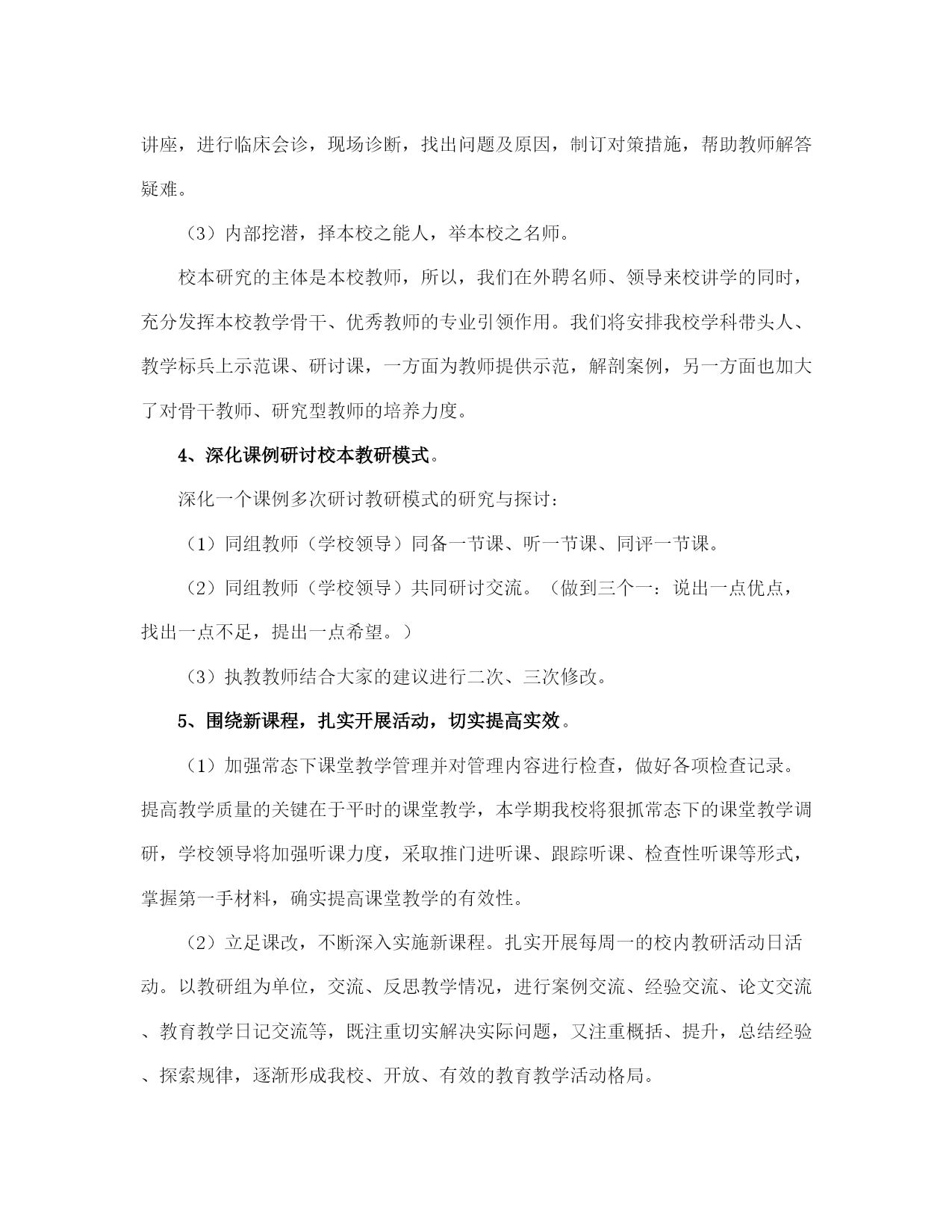 讲座，进行临床会诊，现场诊断，找出问题及原因，制订对策措施，帮助教师解答疑难。

（3）内部挖潜，择本校之能人，举本校之名师。

校本研究的主体是本校教师，所以，我们在外聘名师、领导来校讲学的同时，充分发挥本校教学骨干、优秀教师的专业引领作用。我们将安排我校学科带头人、教学标兵上示范课、研讨课，一方面为教师提供示范，解剖案例，另一方面也加大了对骨干教师、研究型教师的培养力度。

4、深化课例研讨校本教研模式。

深化一个课例多次研讨教研模式的研究与探讨：

（1）同组教师（学校领导）同备一节课、听一节课、同评一节课。

（2）同组教师（学校领导）共同研讨交流。（做到三个一：说出一点优点，找出一点不足，提出一点希望。）

（3）执教教师结合大家的建议进行二次、三次修改。

5、围绕新课程，扎实开展活动，切实提高实效。

（1）加强常态下课堂教学管理并对管理内容进行检查，做好各项检查记录。提高教学质量的关键在于平时的课堂教学，本学期我校将狠抓常态下的课堂教学调研，学校领导将加强听课力度，采取推门进听课、跟踪听课、检查性听课等形式，掌握第一手材料，确实提高课堂教学的有效性。

（2）立足课改，不断深入实施新课程。扎实开展每周一的校内教研活动日活动。以教研组为单位，交流、反思教学情况，进行案例交流、经验交流、论文交流、教育教学日记交流等，既注重切实解决实际问题，又注重概括、提升，总结经验、探索规律，逐渐形成我校、开放、有效的教育教学活动格局。